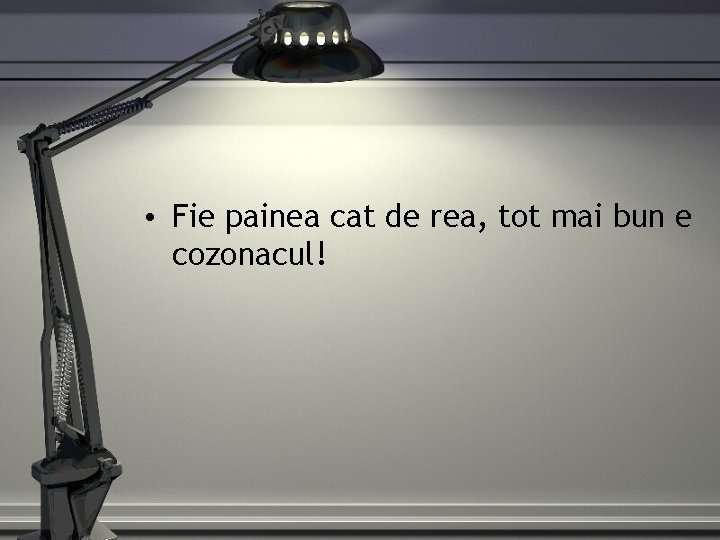 • Fie painea cat de rea, tot mai bun e cozonacul!